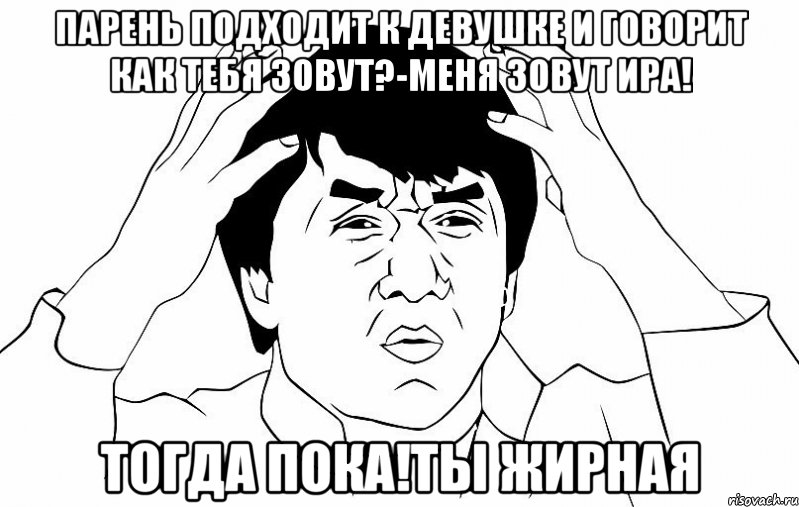 ПАРЕНЬ ПОДХОДИТ К ДЕВУШКЕ И ГОВОРИТ КАК ТЕБЯ ЗОВУТ?-МЕНЯ ЗОВУТ ИРА!

ТОГДА ПОКА!ТЫ ЖИРНАЯ

risovach.ru